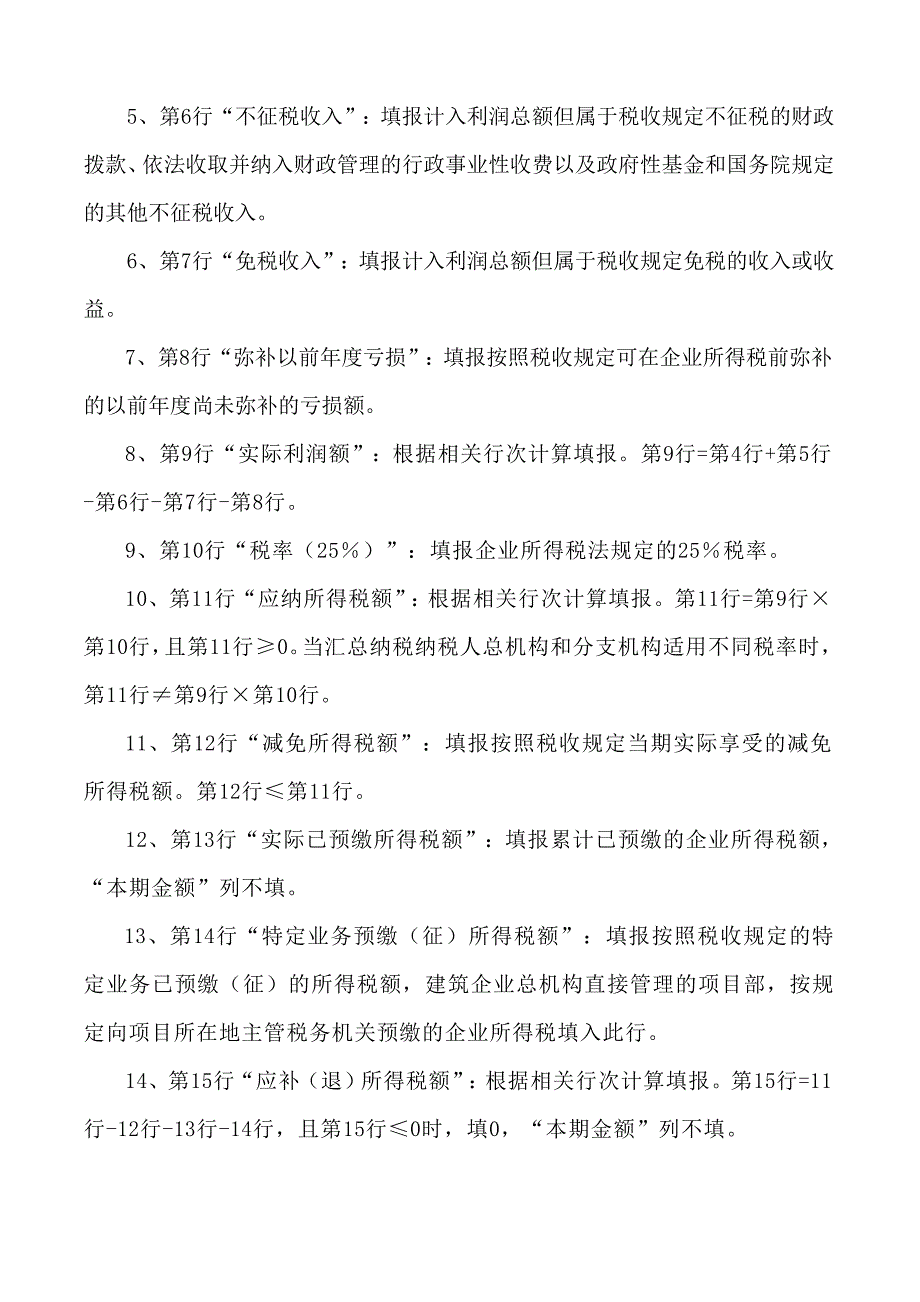 5、第6行“不征税收入”：填报计入利润总额但属于税收规定不征税的财政拨款、依法收取并纳入财政管理的行政事业性收费以及政府性基金和国务院规定的其他不征税收入。

6、第7行“免税收入”：填报计入利润总额但属于税收规定免税的收入或收益。

7、第8行“弥补以前年度亏损”：填报按照税收规定可在企业所得税前弥补的以前年度尚未弥补的亏损额。

8、第9行“实际利润额”：根据相关行次计算填报。第9行=第4行+第5行-第6行-第7行-第8行。

9、第10行“税率（25%）”：填报企业所得税法规定的25%税率。

10、第11行“应纳所得税额”：根据相关行次计算填报。第11行=第9行×第10行，且第11行≥0。当汇总纳税纳税人总机构和分支机构适用不同税率时，第11行≠第9行×第10行。

11、第12行“减免所得税额”：填报按照税收规定当期实际享受的减免所得税额。第12行≤第11行。

12、第13行“实际已预缴所得税额”：填报累计已预缴的企业所得税额，“本期金额”列不填。

13、第14行“特定业务预缴（征）所得税额”：填报按照税收规定的特定业务已预缴（征）的所得税额，建筑企业总机构直接管理的项目部，按规定向项目所在地主管税务机关预缴的企业所得税填入此行。

14、第15行“应补（退）所得税额”：根据相关行次计算填报。第15行=11行-12行-13行-14行，且第15行≤0时，填0，“本期金额”列不填。